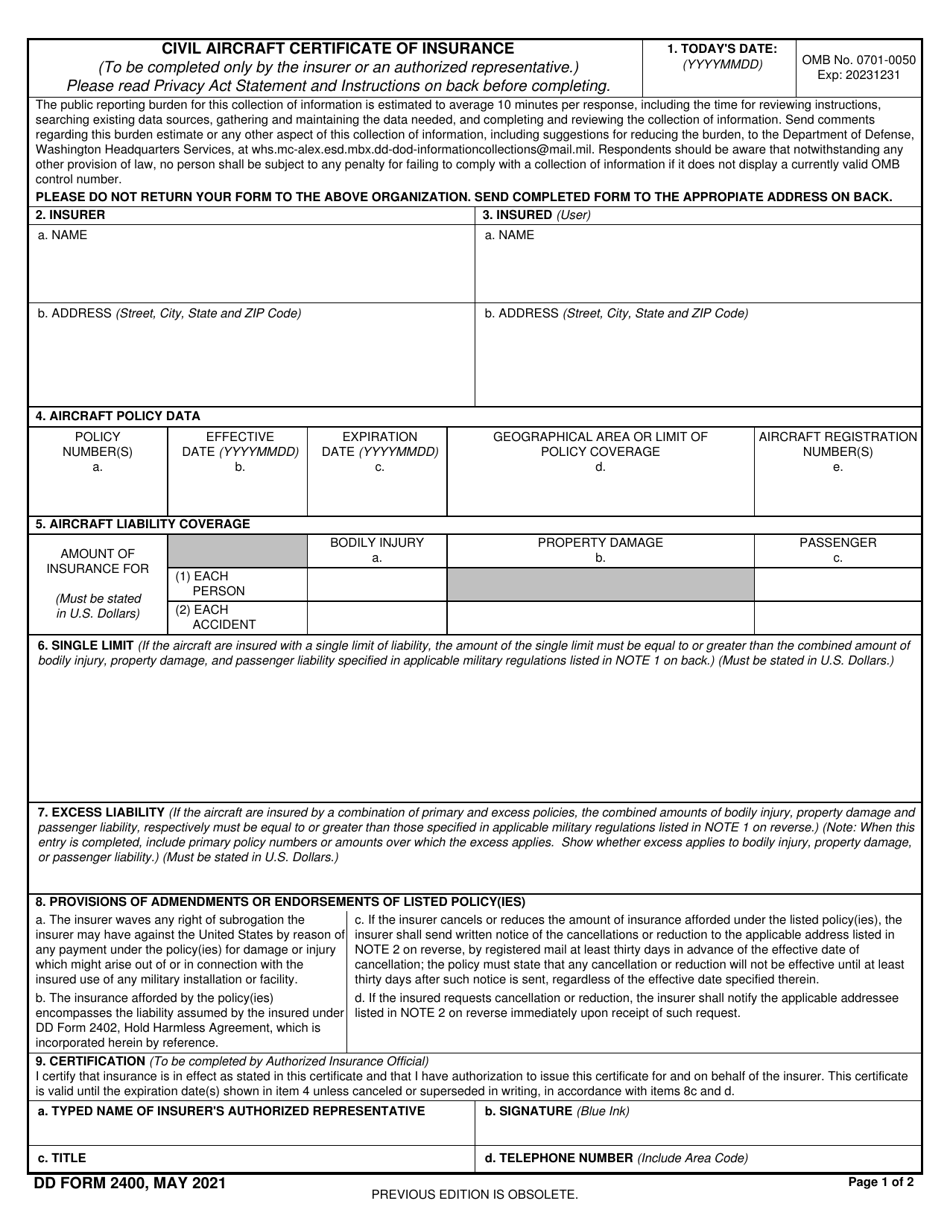 CIVIL AIRCRAFT CERTIFICATE OF INSURANCE
(To be completed only by the insurer or an authorized representative.)
Please read Privacy Act Statement and Instructions on back before completing.

1. TODAY'S DATE: (YYYYMMDD)

OMB No. 0701-0050
Exp: 20231231

The public reporting burden for this collection of information is estimated to average 10 minutes per response, including the time for reviewing instructions, searching existing data sources, gathering and maintaining the data needed, and completing and reviewing the collection of information. Send comments regarding this burden estimate or any other aspect of this collection of information, including suggestions for reducing the burden, to the Department of Defense, Washington Headquarters Services, at whs.mc-alex.esd.mbx.dd-dod-informationcollections@mail.mil. Respondents should be aware that notwithstanding any other provision of law, no person shall be subject to any penalty for failing to comply with a collection of information if it does not display a currently valid OMB control number.

PLEASE DO NOT RETURN YOUR FORM TO THE ABOVE ORGANIZATION. SEND COMPLETED FORM TO THE APPROPIATE ADDRESS ON BACK.

2. INSURER
a. NAME
b. ADDRESS (Street, City, State and ZIP Code)

3. INSURED (User)
a. NAME
b. ADDRESS (Street, City, State and ZIP Code)

4. AIRCRAFT POLICY DATA

| POLICY NUMBER(S) a. | EFFECTIVE DATE (YYYYMMDD) b. | EXPIRATION DATE (YYYYMMDD) c. | GEOGRAPHICAL AREA OR LIMIT OF POLICY COVERAGE d. | AIRCRAFT REGISTRATION NUMBER(S) e. |
|---|---|---|---|---|
| | | | | |

5. AIRCRAFT LIABILITY COVERAGE

| AMOUNT OF INSURANCE FOR (Must be stated in U.S. Dollars) | | BODILY INJURY a. | PROPERTY DAMAGE b. | PASSENGER c. |
|---|---|---|---|---|
| | (1) EACH PERSON | | | |
| | (2) EACH ACCIDENT | | | |

6. SINGLE LIMIT (If the aircraft are insured with a single limit of liability, the amount of the single limit must be equal to or greater than the combined amount of bodily injury, property damage, and passenger liability specified in applicable military regulations listed in NOTE 1 on back.) (Must be stated in U.S. Dollars.)

7. EXCESS LIABILITY (If the aircraft are insured by a combination of primary and excess policies, the combined amounts of bodily injury, property damage and passenger liability, respectively must be equal to or greater than those specified in applicable military regulations listed in NOTE 1 on reverse.) (Note: When this entry is completed, include primary policy numbers or amounts over which the excess applies. Show whether excess applies to bodily injury, property damage, or passenger liability.) (Must be stated in U.S. Dollars.)

8. PROVISIONS OF ADMENDMENTS OR ENDORSEMENTS OF LISTED POLICY(IES)

a. The insurer waves any right of subrogation the insurer may have against the United States by reason of any payment under the policy(ies) for damage or injury which might arise out of or in connection with the insured use of any military installation or facility.

b. The insurance afforded by the policy(ies) encompasses the liability assumed by the insured under DD Form 2402, Hold Harmless Agreement, which is incorporated herein by reference.

c. If the insurer cancels or reduces the amount of insurance afforded under the listed policy(ies), the insurer shall send written notice of the cancellations or reduction to the applicable address listed in NOTE 2 on reverse, by registered mail at least thirty days in advance of the effective date of cancellation; the policy must state that any cancellation or reduction will not be effective until at least thirty days after such notice is sent, regardless of the effective date specified therein.

d. If the insured requests cancellation or reduction, the insurer shall notify the applicable addressee listed in NOTE 2 on reverse immediately upon receipt of such request.

9. CERTIFICATION (To be completed by Authorized Insurance Official)
I certify that insurance is in effect as stated in this certificate and that I have authorization to issue this certificate for and on behalf of the insurer. This certificate is valid until the expiration date(s) shown in item 4 unless canceled or superseded in writing, in accordance with items 8c and d.

a. TYPED NAME OF INSURER'S AUTHORIZED REPRESENTATIVE
b. SIGNATURE (Blue Ink)
c. TITLE
d. TELEPHONE NUMBER (Include Area Code)

DD FORM 2400, MAY 2021
PREVIOUS EDITION IS OBSOLETE.
Page 1 of 2